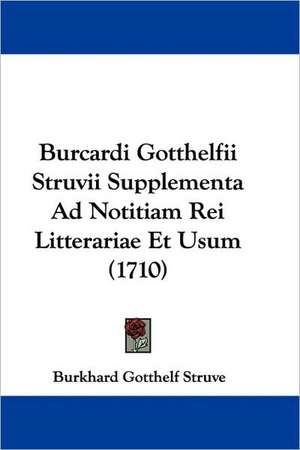 Burcardi Gotthelfii Struvii Supplementa Ad Notitiam Rei Litterariae Et Usum (1710)

Burkhard Gotthelf Struve